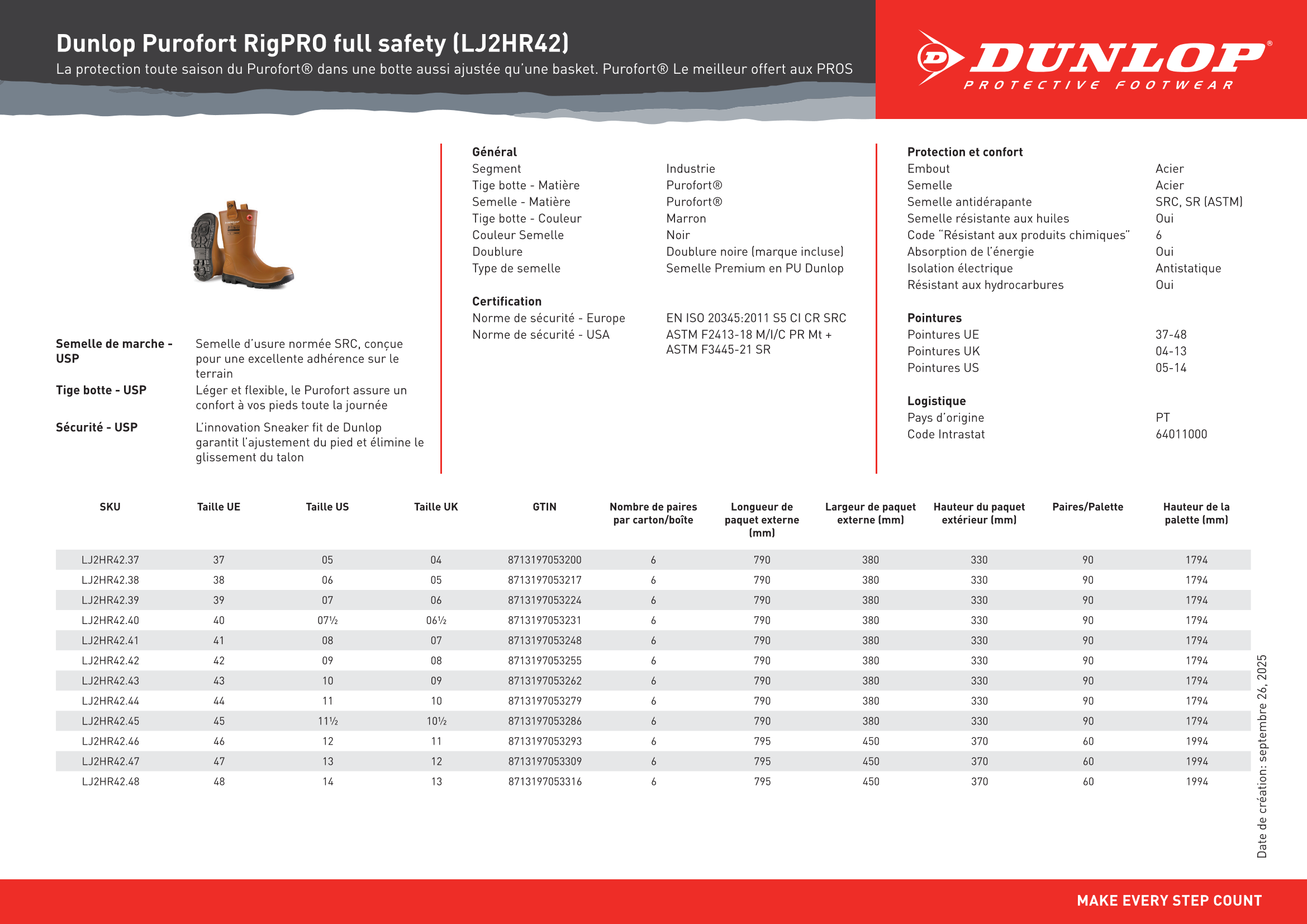 Dunlop Purofort RigPRO full safety (LJ2HR42)

La protection toute saison du Purofort® dans une botte aussi ajustée qu'une basket. Purofort® Le meilleur offert aux PROS

DUNLOP®
PROTECTIVE FOOTWEAR

Semelle de marche - USP
Semelle d'usure normée SRC, conçue pour une excellente adhérence sur le terrain

Tige botte - USP
Léger et flexible, le Purofort assure un confort à vos pieds toute la journée

Sécurité - USP
L'innovation Sneaker fit de Dunlop garantit l'ajustement du pied et élimine le glissement du talon

Général
Segment
Industrie
Tige botte - Matière
Purofort®
Semelle - Matière
Purofort®
Tige botte - Couleur
Marron
Couleur Semelle
Noir
Doublure
Doublure noire (marque incluse)
Type de semelle
Semelle Premium en PU Dunlop

Certification
Norme de sécurité - Europe
EN ISO 20345:2011 S5 CI CR SRC
Norme de sécurité - USA
ASTM F2413-18 M/I/C PR Mt + ASTM F3445-21 SR

Protection et confort
Embout
Acier
Semelle
Acier
Semelle antidérapante
SRC, SR (ASTM)
Semelle résistante aux huiles
Oui
Code "Résistant aux produits chimiques"
6
Absorption de l'énergie
Oui
Isolation électrique
Antistatique
Résistant aux hydrocarbures
Oui

Pointures
Pointures UE
37-48
Pointures UK
04-13
Pointures US
05-14

Logistique
Pays d'origine
PT
Code Intrastat
64011000

| SKU | Taille UE | Taille US | Taille UK | GTIN | Nombre de paires par carton/boîte | Longueur de paquet externe (mm) | Largeur de paquet externe (mm) | Hauteur du paquet extérieur (mm) | Paires/Palette | Hauteur de la palette (mm) |
|---|---|---|---|---|---|---|---|---|---|---|
| LJ2HR42.37 | 37 | 05 | 04 | 8713197053200 | 6 | 790 | 380 | 330 | 90 | 1794 |
| LJ2HR42.38 | 38 | 06 | 05 | 8713197053217 | 6 | 790 | 380 | 330 | 90 | 1794 |
| LJ2HR42.39 | 39 | 07 | 06 | 8713197053224 | 6 | 790 | 380 | 330 | 90 | 1794 |
| LJ2HR42.40 | 40 | 07½ | 06½ | 8713197053231 | 6 | 790 | 380 | 330 | 90 | 1794 |
| LJ2HR42.41 | 41 | 08 | 07 | 8713197053248 | 6 | 790 | 380 | 330 | 90 | 1794 |
| LJ2HR42.42 | 42 | 09 | 08 | 8713197053255 | 6 | 790 | 380 | 330 | 90 | 1794 |
| LJ2HR42.43 | 43 | 10 | 09 | 8713197053262 | 6 | 790 | 380 | 330 | 90 | 1794 |
| LJ2HR42.44 | 44 | 11 | 10 | 8713197053279 | 6 | 790 | 380 | 330 | 90 | 1794 |
| LJ2HR42.45 | 45 | 11½ | 10½ | 8713197053286 | 6 | 790 | 380 | 330 | 90 | 1794 |
| LJ2HR42.46 | 46 | 12 | 11 | 8713197053293 | 6 | 795 | 450 | 370 | 60 | 1994 |
| LJ2HR42.47 | 47 | 13 | 12 | 8713197053309 | 6 | 795 | 450 | 370 | 60 | 1994 |
| LJ2HR42.48 | 48 | 14 | 13 | 8713197053316 | 6 | 795 | 450 | 370 | 60 | 1994 |

Date de création: septembre 26, 2025

MAKE EVERY STEP COUNT